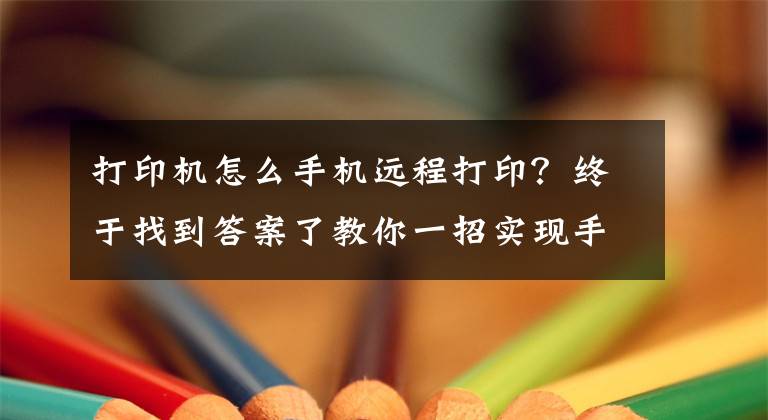 打印机怎么手机远程打印？终于找到答案了教你一招实现手